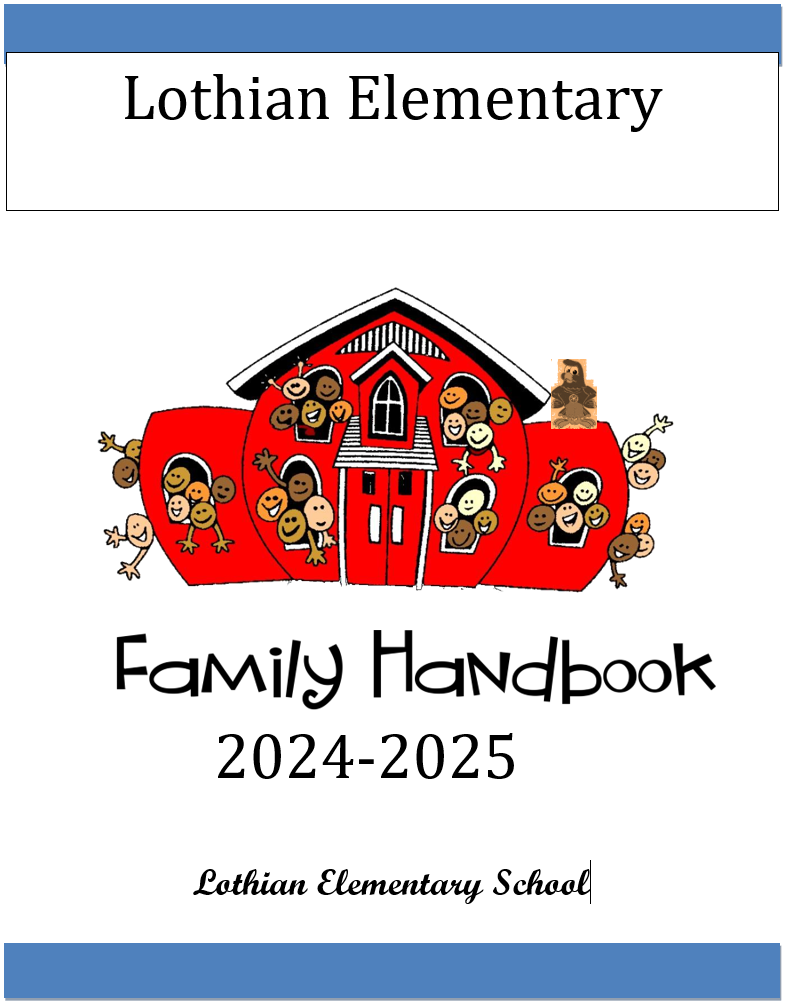 Lothian Elementary

Family Handbook

2024-2025

Lothian Elementary School